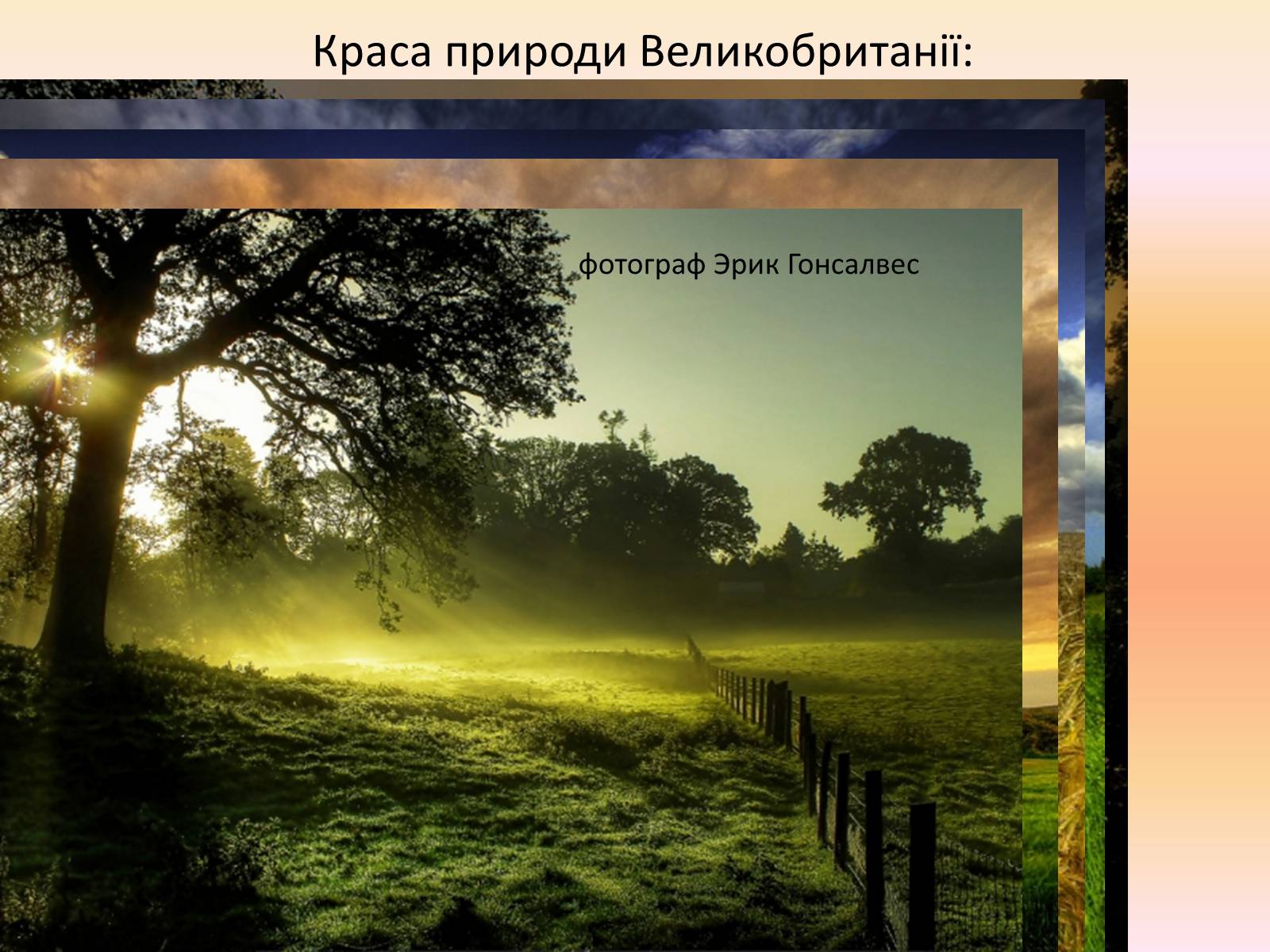 Краса природи Великобританії:

фотограф Эрик Гонсалвес